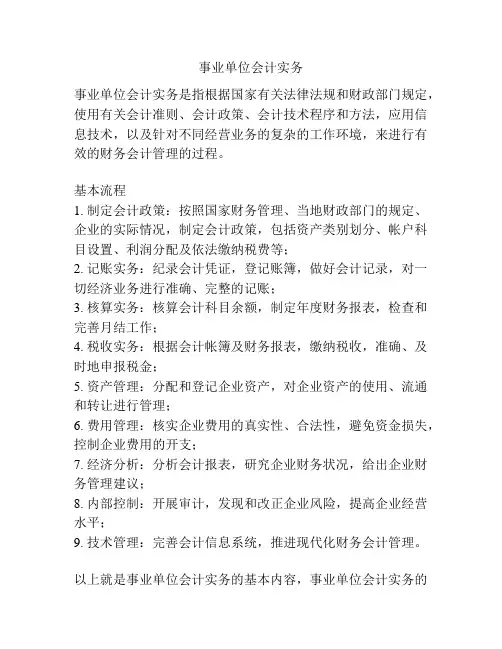 事业单位会计实务

事业单位会计实务是指根据国家有关法律法规和财政部门规定，使用有关会计准则、会计政策、会计技术程序和方法，应用信息技术，以及针对不同经营业务的复杂的工作环境，来进行有效的财务会计管理的过程。

基本流程
1. 制定会计政策：按照国家财务管理、当地财政部门的规定、企业的实际情况，制定会计政策，包括资产类别划分、帐户科目设置、利润分配及依法缴纳税费等；
2. 记账实务：纪录会计凭证，登记账簿，做好会计记录，对一切经济业务进行准确、完整的记账；
3. 核算实务：核算会计科目余额，制定年度财务报表，检查和完善月结工作；
4. 税收实务：根据会计帐簿及财务报表，缴纳税收，准确、及时地申报税金；
5. 资产管理：分配和登记企业资产，对企业资产的使用、流通和转让进行管理；
6. 费用管理：核实企业费用的真实性、合法性，避免资金损失，控制企业费用的开支；
7. 经济分析：分析会计报表，研究企业财务状况，给出企业财务管理建议；
8. 内部控制：开展审计，发现和改正企业风险，提高企业经营水平；
9. 技术管理：完善会计信息系统，推进现代化财务会计管理。

以上就是事业单位会计实务的基本内容，事业单位会计实务的